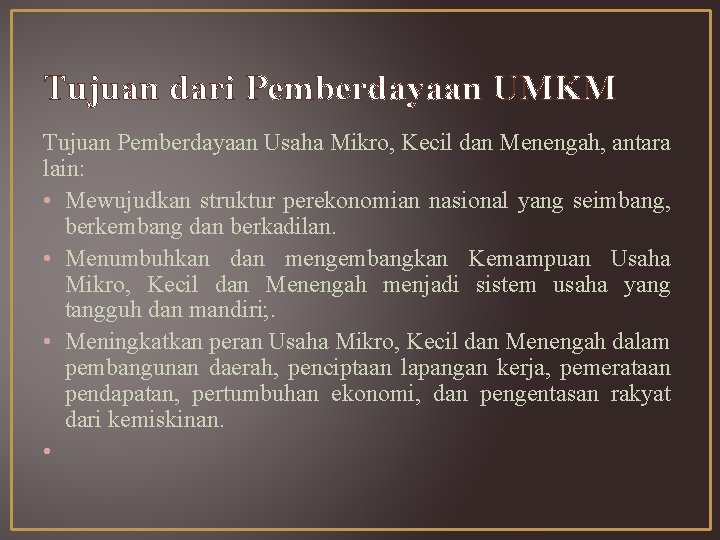 Tujuan dari Pemberdayaan UMKM

Tujuan Pemberdayaan Usaha Mikro, Kecil dan Menengah, antara lain:

• Mewujudkan struktur perekonomian nasional yang seimbang, berkembang dan berkadilan.
• Menumbuhkan dan mengembangkan Kemampuan Usaha Mikro, Kecil dan Menengah menjadi sistem usaha yang tangguh dan mandiri;.
• Meningkatkan peran Usaha Mikro, Kecil dan Menengah dalam pembangunan daerah, penciptaan lapangan kerja, pemerataan pendapatan, pertumbuhan ekonomi, dan pengentasan rakyat dari kemiskinan.
•